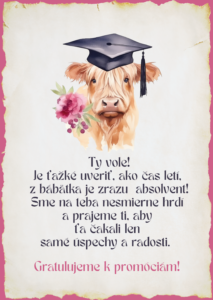 Ty vole!
Je ťažké uveriť, ako čas letí,
z bábätka je zrazu absolvent!
Sme na teba nesmierne hrdí
a prajeme ti, aby
ťa čakali len
samé úspechy a radosti.

Gratulujeme k promóciám!